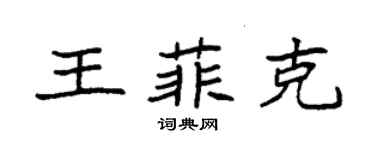 王菲克

词典网